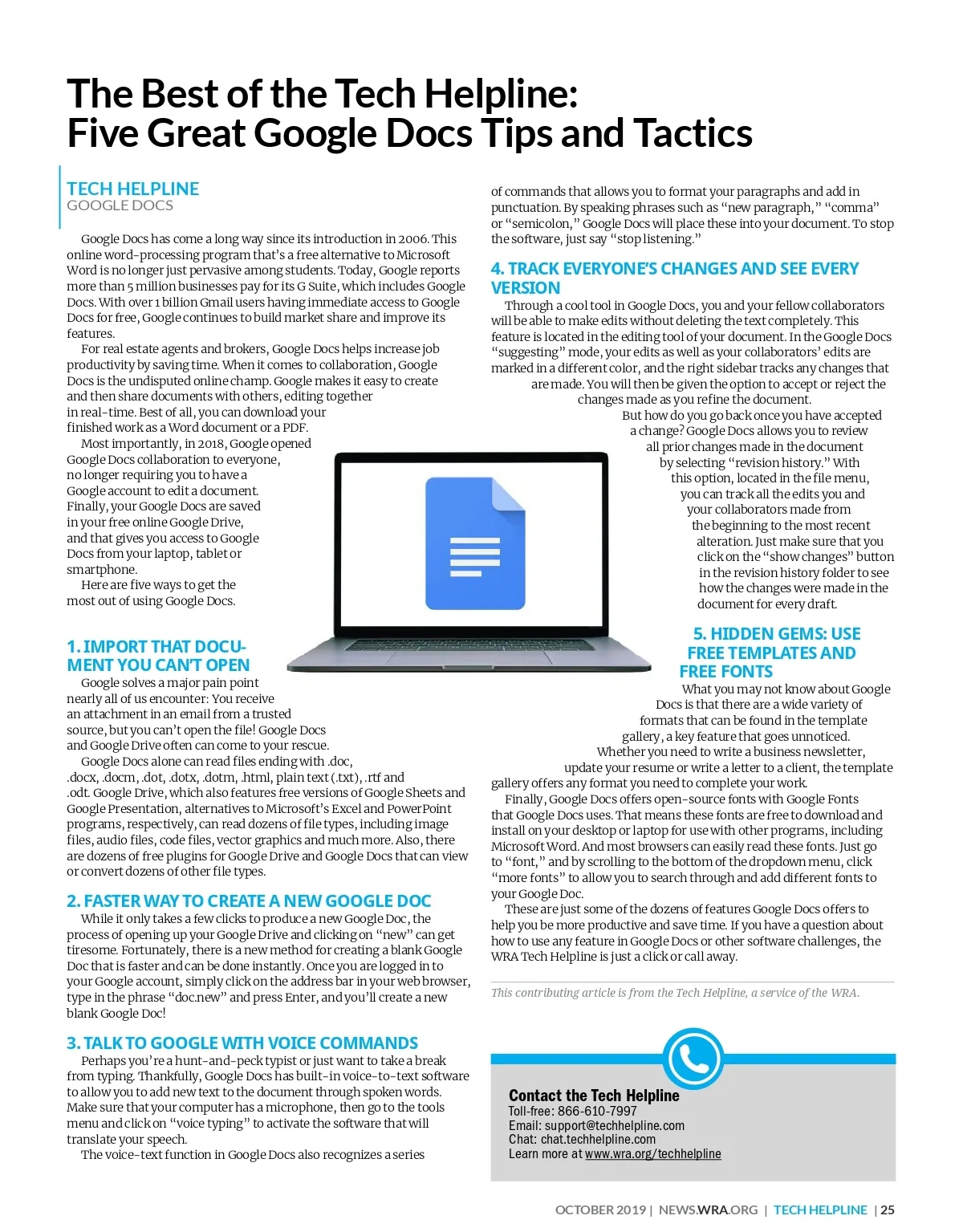 The Best of the Tech Helpline: Five Great Google Docs Tips and Tactics

TECH HELPLINE
GOOGLE DOCS

Google Docs has come a long way since its introduction in 2006. This online word-processing program that's a free alternative to Microsoft Word is no longer just pervasive among students. Today, Google reports more than 5 million businesses pay for its G Suite, which includes Google Docs. With over 1 billion Gmail users having immediate access to Google Docs for free, Google continues to build market share and improve its features.

For real estate agents and brokers, Google Docs helps increase job productivity by saving time. When it comes to collaboration, Google Docs is the undisputed online champ. Google makes it easy to create and then share documents with others, editing together in real-time. Best of all, you can download your finished work as a Word document or a PDF.

Most importantly, in 2018, Google opened Google Docs collaboration to everyone, no longer requiring you to have a Google account to edit a document. Finally, your Google Docs are saved in your free online Google Drive, and that gives you access to Google Docs from your laptop, tablet or smartphone.

Here are five ways to get the most out of using Google Docs.

1. IMPORT THAT DOCUMENT YOU CAN'T OPEN
Google solves a major pain point nearly all of us encounter: You receive an attachment in an email from a trusted source, but you can't open the file! Google Docs and Google Drive often can come to your rescue.

Google Docs alone can read files ending with .doc, .docx, .docm, .dot, .dotx, .dotm, .html, plain text (.txt), .rtf and .odt. Google Drive, which also features free versions of Google Sheets and Google Presentation, alternatives to Microsoft's Excel and PowerPoint programs, respectively, can read dozens of file types, including image files, audio files, code files, vector graphics and much more. Also, there are dozens of free plugins for Google Drive and Google Docs that can view or convert dozens of other file types.

2. FASTER WAY TO CREATE A NEW GOOGLE DOC
While it only takes a few clicks to produce a new Google Doc, the process of opening up your Google Drive and clicking on "new" can get tiresome. Fortunately, there is a new method for creating a blank Google Doc that is faster and can be done instantly. Once you are logged in to your Google account, simply click on the address bar in your web browser, type in the phrase "doc.new" and press Enter, and you'll create a new blank Google Doc!

3. TALK TO GOOGLE WITH VOICE COMMANDS
Perhaps you're a hunt-and-peck typist or just want to take a break from typing. Thankfully, Google Docs has built-in voice-to-text software to allow you to add new text to the document through spoken words. Make sure that your computer has a microphone, then go to the tools menu and click on "voice typing" to activate the software that will translate your speech.

The voice-text function in Google Docs also recognizes a series of commands that allows you to format your paragraphs and add in punctuation. By speaking phrases such as "new paragraph," "comma" or "semicolon," Google Docs will place these into your document. To stop the software, just say "stop listening."

4. TRACK EVERYONE'S CHANGES AND SEE EVERY VERSION
Through a cool tool in Google Docs, you and your fellow collaborators will be able to make edits without deleting the text completely. This feature is located in the editing tool of your document. In the Google Docs "suggesting" mode, your edits as well as your collaborators' edits are marked in a different color, and the right sidebar tracks any changes that are made. You will then be given the option to accept or reject the changes made as you refine the document.

But how do you go back once you have accepted a change? Google Docs allows you to review all prior changes made in the document by selecting "revision history." With this option, located in the file menu, you can track all the edits you and your collaborators made from the beginning to the most recent alteration. Just make sure that you click on the "show changes" button in the revision history folder to see how the changes were made in the document for every draft.

5. HIDDEN GEMS: USE FREE TEMPLATES AND FREE FONTS
What you may not know about Google Docs is that there are a wide variety of formats that can be found in the template gallery, a key feature that goes unnoticed. Whether you need to write a business newsletter, update your resume or write a letter to a client, the template gallery offers any format you need to complete your work.

Finally, Google Docs offers open-source fonts with Google Fonts that Google Docs uses. That means these fonts are free to download and install on your desktop or laptop for use with other programs, including Microsoft Word. And most browsers can easily read these fonts. Just go to "font," and by scrolling to the bottom of the dropdown menu, click "more fonts" to allow you to search through and add different fonts to your Google Doc.

These are just some of the dozens of features Google Docs offers to help you be more productive and save time. If you have a question about how to use any feature in Google Docs or other software challenges, the WRA Tech Helpline is just a click or call away.

This contributing article is from the Tech Helpline, a service of the WRA.

Contact the Tech Helpline
Toll-free: 866-610-7997
Email: support@techhelpline.com
Chat: chat.techhelpline.com
Learn more at www.wra.org/techhelpline

OCTOBER 2019 | NEWS.WRA.ORG | TECH HELPLINE | 25